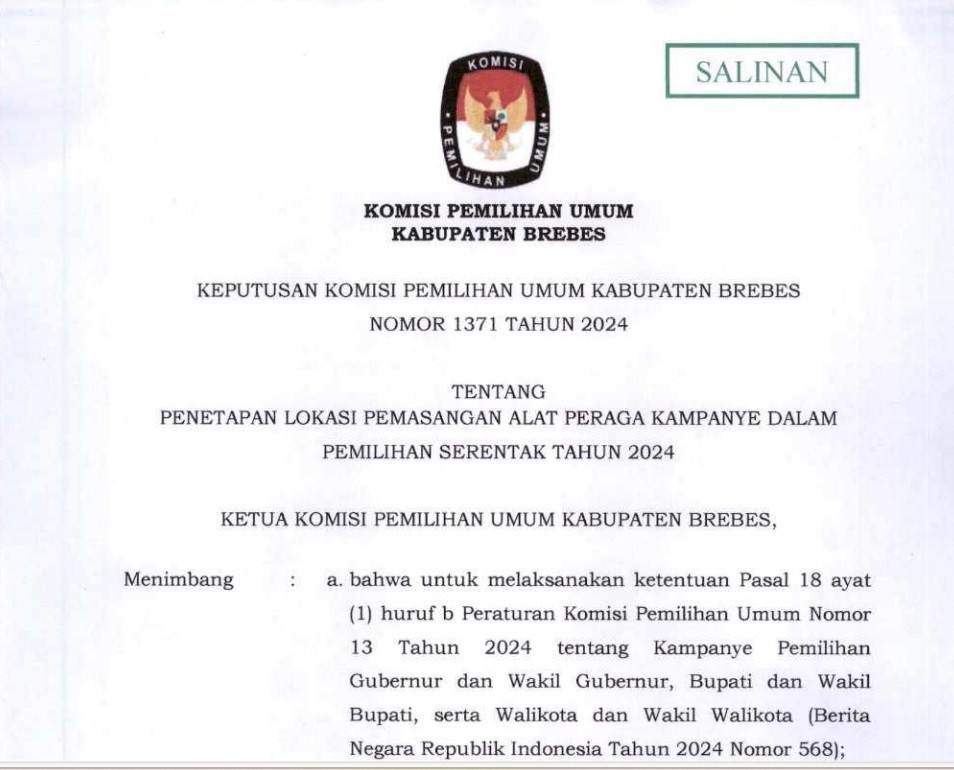 SALINAN

KOMISI PEMILIHAN UMUM

KOMISI PEMILIHAN UMUM
KABUPATEN BREBES

KEPUTUSAN KOMISI PEMILIHAN UMUM KABUPATEN BREBES
NOMOR 1371 TAHUN 2024

TENTANG
PENETAPAN LOKASI PEMASANGAN ALAT PERAGA KAMPANYE DALAM PEMILIHAN SERENTAK TAHUN 2024

KETUA KOMISI PEMILIHAN UMUM KABUPATEN BREBES,

Menimbang : a. bahwa untuk melaksanakan ketentuan Pasal 18 ayat (1) huruf b Peraturan Komisi Pemilihan Umum Nomor 13 Tahun 2024 tentang Kampanye Pemilihan Gubernur dan Wakil Gubernur, Bupati dan Wakil Bupati, serta Walikota dan Wakil Walikota (Berita Negara Republik Indonesia Tahun 2024 Nomor 568);